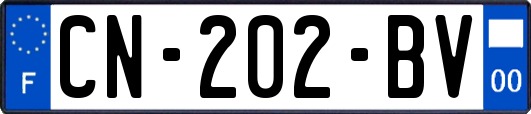 F
CN-202-BV
00